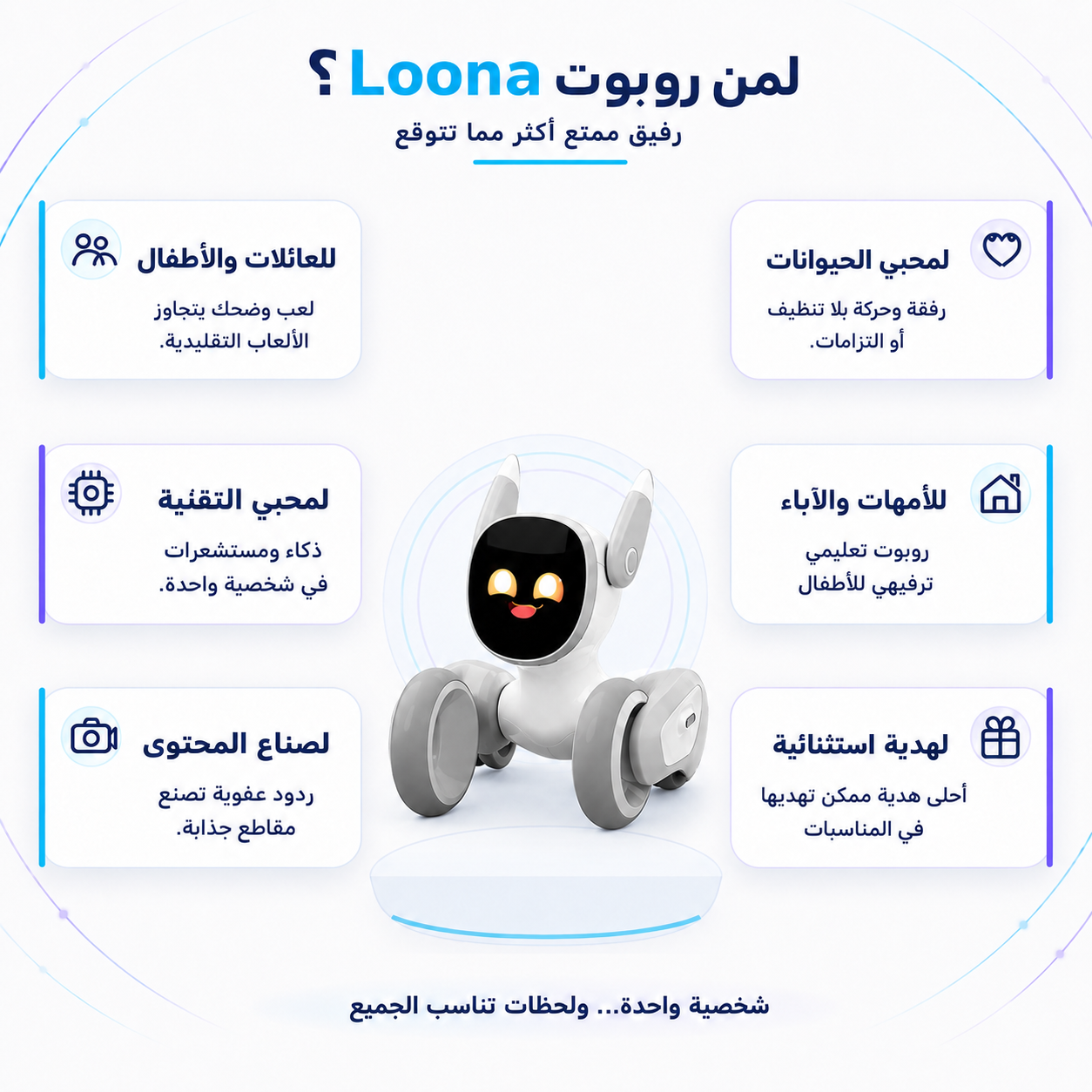 لمن روبوت Loona ؟

رفيق ممتع أكثر مما تتوقع

لمحبي الحيوانات

رفقة وحركة بلا تنظيف أو التزامات.

للأمهات والآباء

روبوت تعليمي ترفيهي للأطفال

لهدية استثنائية

أحلى هدية ممكن تهديها في المناسبات

للعائلات والأطفال

لعب وضحك يتجاوز الألعاب التقليدية.

لمحبي التقنية

ذكاء ومستشعرات في شخصية واحدة.

لصناع المحتوى

ردود عفوية تصنع مقاطع جذابة.

شخصية واحدة... ولحظات تناسب الجميع